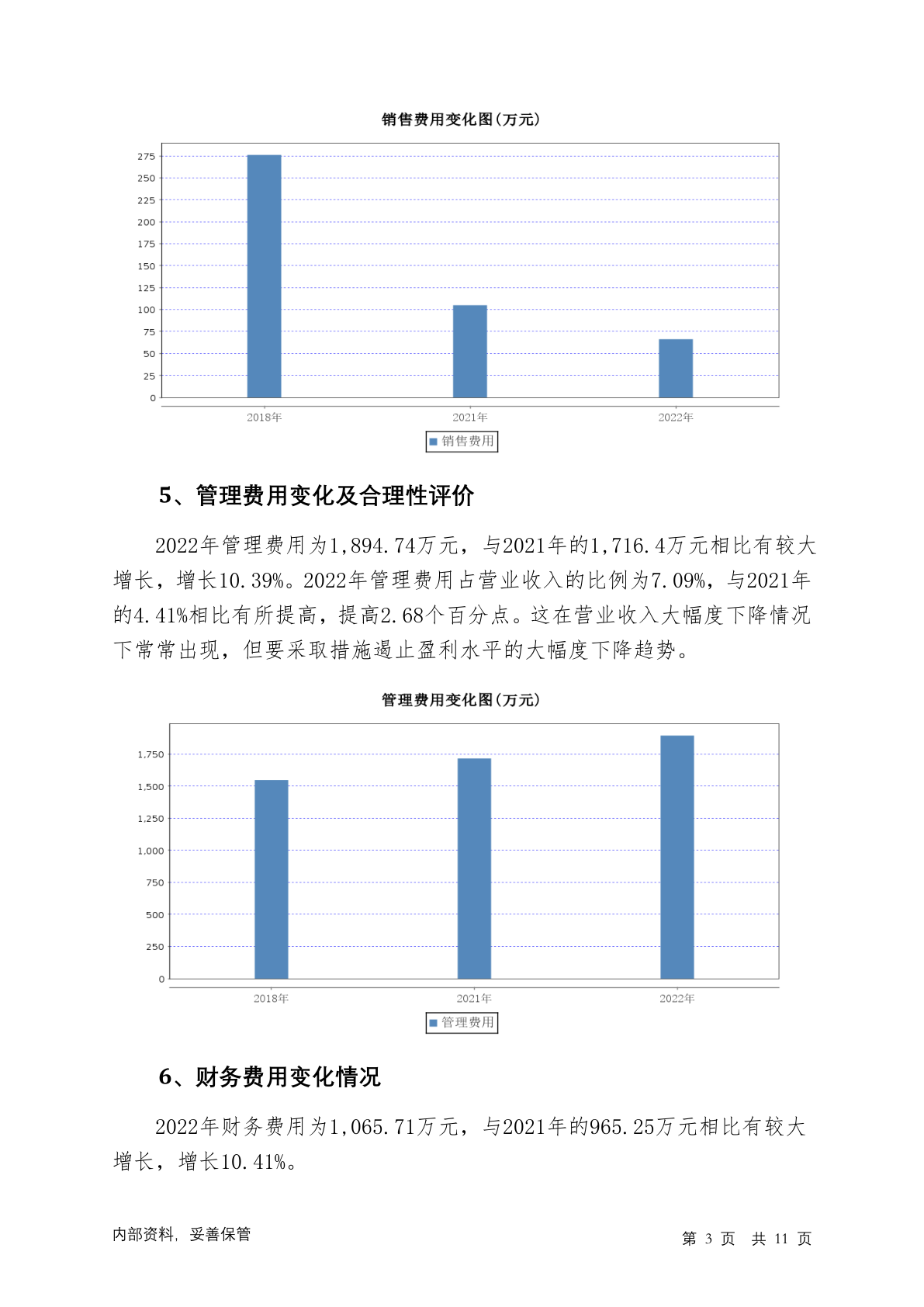 销售费用变化图(万元)

275
250
225
200
175
150
125
100
75
50
25
0

2018年
2021年
2022年

销售费用

5、管理费用变化及合理性评价

2022年管理费用为1,894.74万元，与2021年的1,716.4万元相比有较大增长，增长10.39%。2022年管理费用占营业收入的比例为7.09%，与2021年的4.41%相比有所提高，提高2.68个百分点。这在营业收入大幅度下降情况下常常出现，但要采取措施遏止盈利水平的大幅度下降趋势。

管理费用变化图(万元)

1,750
1,500
1,250
1,000
750
500
250
0

2018年
2021年
2022年

管理费用

6、财务费用变化情况

2022年财务费用为1,065.71万元，与2021年的965.25万元相比有较大增长，增长10.41%。

内部资料，妥善保管

第 3 页 共 11 页